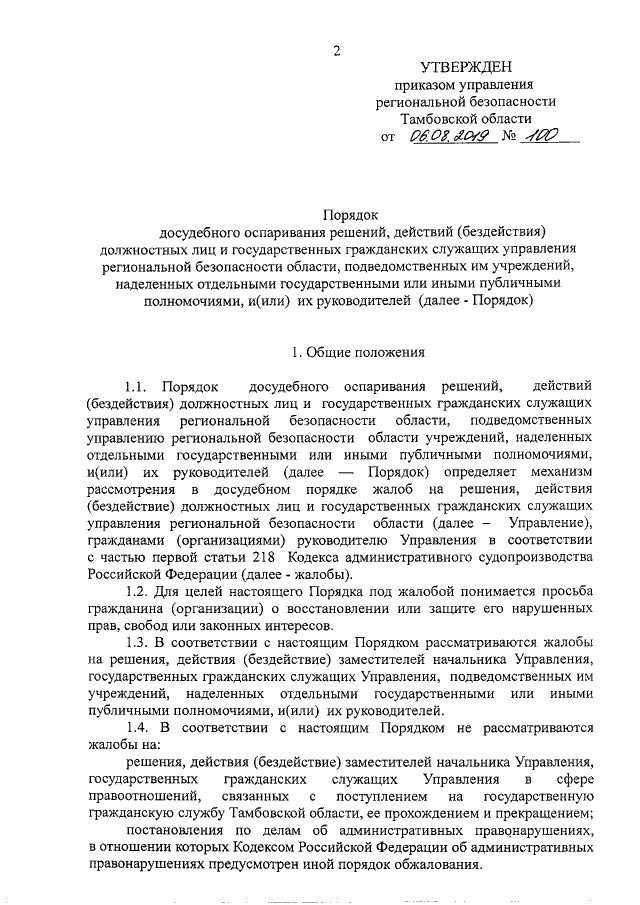 2

УТВЕРЖДЕН
приказом управления
региональной безопасности
Тамбовской области
от 06.08.2019 № 100

Порядок
досудебного оспаривания решений, действий (бездействия) должностных лиц и государственных гражданских служащих управления региональной безопасности области, подведомственных им учреждений, наделенных отдельными государственными или иными публичными полномочиями, и(или) их руководителей (далее - Порядок)

1. Общие положения

1.1. Порядок досудебного оспаривания решений, действий (бездействия) должностных лиц и государственных гражданских служащих управления региональной безопасности области, подведомственных управлению региональной безопасности области учреждений, наделенных отдельными государственными или иными публичными полномочиями, и(или) их руководителей (далее — Порядок) определяет механизм рассмотрения в досудебном порядке жалоб на решения, действия (бездействие) должностных лиц и государственных гражданских служащих управления региональной безопасности области (далее – Управление), гражданами (организациями) руководителю Управления в соответствии с частью первой статьи 218 Кодекса административного судопроизводства Российской Федерации (далее - жалобы).

1.2. Для целей настоящего Порядка под жалобой понимается просьба гражданина (организации) о восстановлении или защите его нарушенных прав, свобод или законных интересов.

1.3. В соответствии с настоящим Порядком рассматриваются жалобы на решения, действия (бездействие) заместителей начальника Управления, государственных гражданских служащих Управления, подведомственных им учреждений, наделенных отдельными государственными или иными публичными полномочиями, и(или) их руководителей.

1.4. В соответствии с настоящим Порядком не рассматриваются жалобы на:

решения, действия (бездействие) заместителей начальника Управления, государственных гражданских служащих Управления в сфере правоотношений, связанных с поступлением на государственную гражданскую службу Тамбовской области, ее прохождением и прекращением;

постановления по делам об административных правонарушениях, в отношении которых Кодексом Российской Федерации об административных правонарушениях предусмотрен иной порядок обжалования.